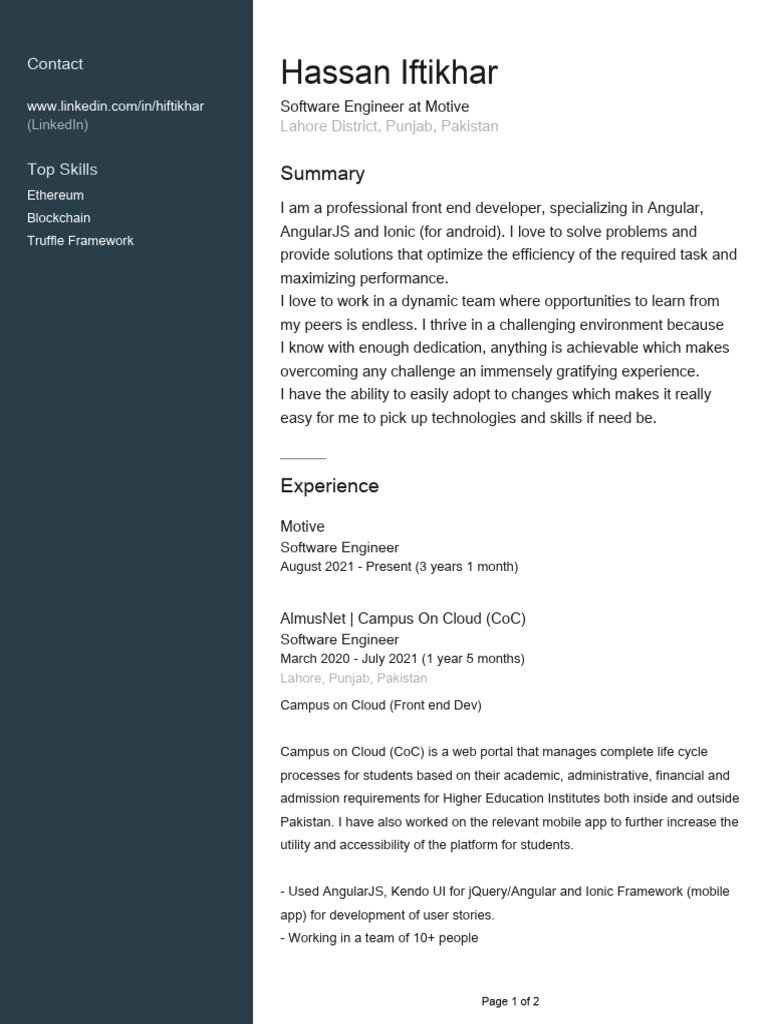 Contact

www.linkedin.com/in/hiftikhar (LinkedIn)

Top Skills

Ethereum
Blockchain
Truffle Framework

Hassan Iftikhar

Software Engineer at Motive
Lahore District, Punjab, Pakistan

Summary

I am a professional front end developer, specializing in Angular, AngularJS and Ionic (for android). I love to solve problems and provide solutions that optimize the efficiency of the required task and maximizing performance.
I love to work in a dynamic team where opportunities to learn from my peers is endless. I thrive in a challenging environment because I know with enough dedication, anything is achievable which makes overcoming any challenge an immensely gratifying experience.
I have the ability to easily adopt to changes which makes it really easy for me to pick up technologies and skills if need be.

Experience

Motive
Software Engineer
August 2021 - Present (3 years 1 month)

AlmusNet | Campus On Cloud (CoC)
Software Engineer
March 2020 - July 2021 (1 year 5 months)
Lahore, Punjab, Pakistan

Campus on Cloud (Front end Dev)

Campus on Cloud (CoC) is a web portal that manages complete life cycle processes for students based on their academic, administrative, financial and admission requirements for Higher Education Institutes both inside and outside Pakistan. I have also worked on the relevant mobile app to further increase the utility and accessibility of the platform for students.

- Used AngularJS, Kendo UI for jQuery/Angular and Ionic Framework (mobile app) for development of user stories.
- Working in a team of 10+ people

Page 1 of 2